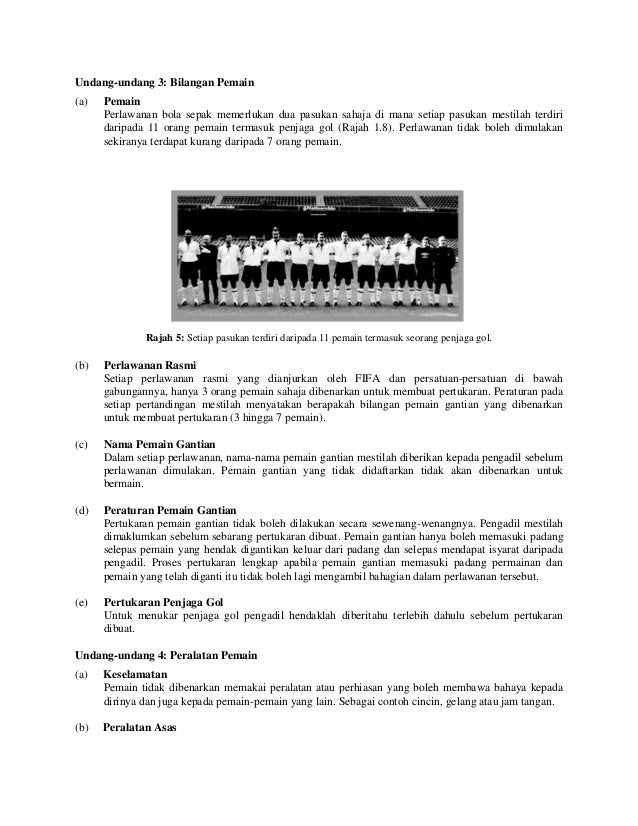 Undang-undang 3: Bilangan Pemain

(a) Pemain
Perlawanan bola sepak memerlukan dua pasukan sahaja di mana setiap pasukan mestilah terdiri daripada 11 orang pemain termasuk penjaga gol (Rajah 1.8). Perlawanan tidak boleh dimulakan sekiranya terdapat kurang daripada 7 orang pemain.

Rajah 5: Setiap pasukan terdiri daripada 11 pemain termasuk seorang penjaga gol.

(b) Perlawanan Rasmi
Setiap perlawanan rasmi yang dianjurkan oleh FIFA dan persatuan-persatuan di bawah gabungannya, hanya 3 orang pemain sahaja dibenarkan untuk membuat pertukaran. Peraturan pada setiap pertandingan mestilah menyatakan berapakah bilangan pemain gantian yang dibenarkan untuk membuat pertukaran (3 hingga 7 pemain).

(c) Nama Pemain Gantian
Dalam setiap perlawanan, nama-nama pemain gantian mestilah diberikan kepada pengadil sebelum perlawanan dimulakan. Pemain gantian yang tidak didaftarkan tidak akan dibenarkan untuk bermain.

(d) Peraturan Pemain Gantian
Pertukaran pemain gantian tidak boleh dilakukan secara sewenang-wenangnya. Pengadil mestilah dimaklumkan sebelum sebarang pertukaran dibuat. Pemain gantian hanya boleh memasuki padang selepas pemain yang hendak digantikan keluar dari padang dan selepas mendapat isyarat daripada pengadil. Proses pertukaran lengkap apabila pemain gantian memasuki padang permainan dan pemain yang telah diganti itu tidak boleh lagi mengambil bahagian dalam perlawanan tersebut.

(e) Pertukaran Penjaga Gol
Untuk menukar penjaga gol pengadil hendaklah diberitahu terlebih dahulu sebelum pertukaran dibuat.

Undang-undang 4: Peralatan Pemain

(a) Keselamatan
Pemain tidak dibenarkan memakai peralatan atau perhiasan yang boleh membawa bahaya kepada dirinya dan juga kepada pemain-pemain yang lain. Sebagai contoh cincin, gelang atau jam tangan.

(b) Peralatan Asas